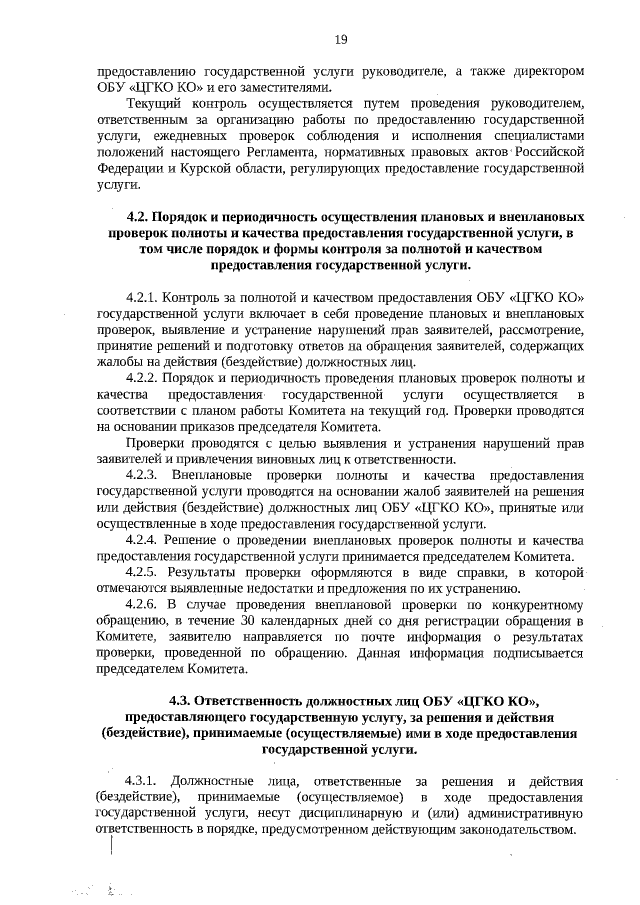 19

предоставлению государственной услуги руководителе, а также директором ОБУ «ЦГКО КО» и его заместителями.

Текущий контроль осуществляется путем проведения руководителем, ответственным за организацию работы по предоставлению государственной услуги, ежедневных проверок соблюдения и исполнения специалистами положений настоящего Регламента, нормативных правовых актов Российской Федерации и Курской области, регулирующих предоставление государственной услуги.

4.2. Порядок и периодичность осуществления плановых и внеплановых проверок полноты и качества предоставления государственной услуги, в том числе порядок и формы контроля за полнотой и качеством предоставления государственной услуги.

4.2.1. Контроль за полнотой и качеством предоставления ОБУ «ЦГКО КО» государственной услуги включает в себя проведение плановых и внеплановых проверок, выявление и устранение нарушений прав заявителей, рассмотрение, принятие решений и подготовку ответов на обращения заявителей, содержащих жалобы на действия (бездействие) должностных лиц.

4.2.2. Порядок и периодичность проведения плановых проверок полноты и качества предоставления государственной услуги осуществляется в соответствии с планом работы Комитета на текущий год. Проверки проводятся на основании приказов председателя Комитета.

Проверки проводятся с целью выявления и устранения нарушений прав заявителей и привлечения виновных лиц к ответственности.

4.2.3. Внеплановые проверки полноты и качества предоставления государственной услуги проводятся на основании жалоб заявителей на решения или действия (бездействие) должностных лиц ОБУ «ЦГКО КО», принятые или осуществленные в ходе предоставления государственной услуги.

4.2.4. Решение о проведении внеплановых проверок полноты и качества предоставления государственной услуги принимается председателем Комитета.

4.2.5. Результаты проверки оформляются в виде справки, в которой отмечаются выявленные недостатки и предложения по их устранению.

4.2.6. В случае проведения внеплановой проверки по конкурентному обращению, в течение 30 календарных дней со дня регистрации обращения в Комитете, заявителю направляется по почте информация о результатах проверки, проведенной по обращению. Данная информация подписывается председателем Комитета.

4.3. Ответственность должностных лиц ОБУ «ЦГКО КО», предоставляющего государственную услугу, за решения и действия (бездействие), принимаемые (осуществляемые) ими в ходе предоставления государственной услуги.

4.3.1. Должностные лица, ответственные за решения и действия (бездействие), принимаемые (осуществляемое) в ходе предоставления государственной услуги, несут дисциплинарную и (или) административную ответственность в порядке, предусмотренном действующим законодательством.